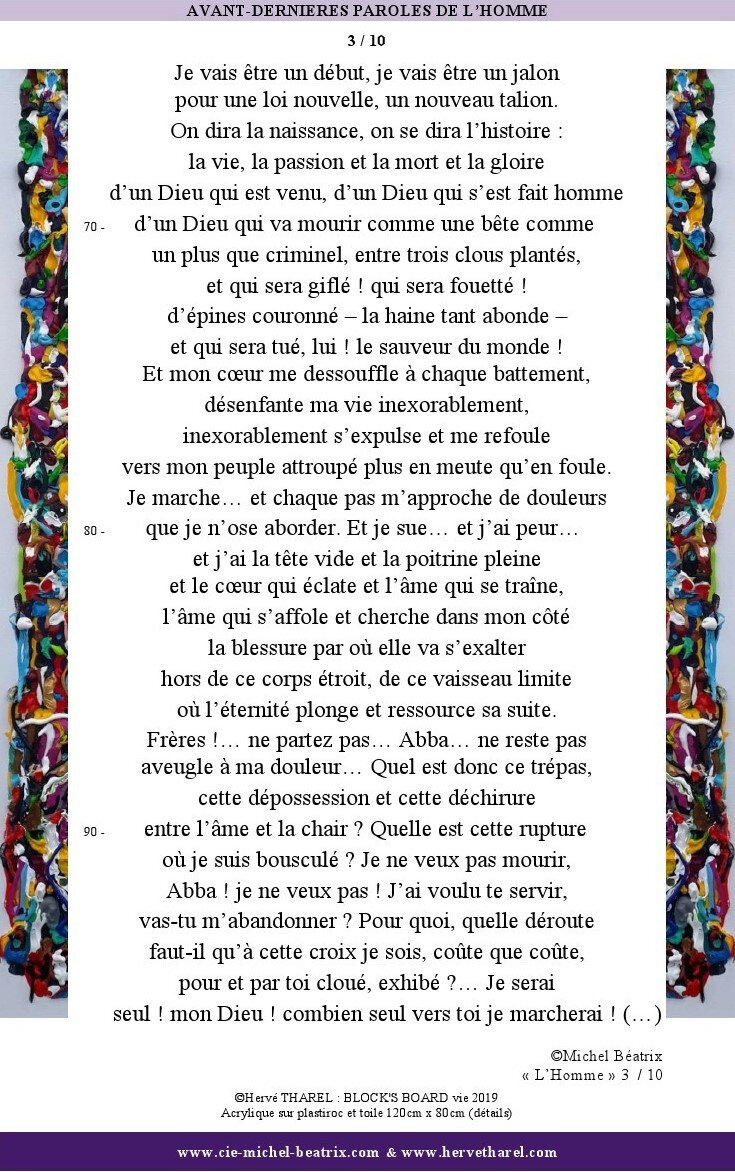 AVANT-DERNIERES PAROLES DE L'HOMME

3 / 10

Je vais être un début, je vais être un jalon
pour une loi nouvelle, un nouveau talion.
On dira la naissance, on se dira l'histoire :
la vie, la passion et la mort et la gloire
d'un Dieu qui est venu, d'un Dieu qui s'est fait homme
70 - d'un Dieu qui va mourir comme une bête comme
un plus que criminel, entre trois clous plantés,
et qui sera giflé ! qui sera fouetté !
d'épines couronné – la haine tant abonde –
et qui sera tué, lui ! le sauveur du monde !
Et mon cœur me dessouffle à chaque battement,
désenfante ma vie inexorablement,
inexorablement s'expulse et me refoule
vers mon peuple attroupé plus en meute qu'en foule.
Je marche… et chaque pas m'approche de douleurs
80 - que je n'ose aborder. Et je sue… et j'ai peur…
et j'ai la tête vide et la poitrine pleine
et le cœur qui éclate et l'âme qui se traîne,
l'âme qui s'affole et cherche dans mon côté
la blessure par où elle va s'exalter
hors de ce corps étroit, de ce vaisseau limite
où l'éternité plonge et ressource sa suite.
Frères !… ne partez pas… Abba… ne reste pas
aveugle à ma douleur… Quel est donc ce trépas,
cette dépossession et cette déchirure
90 - entre l'âme et la chair ? Quelle est cette rupture
où je suis bousculé ? Je ne veux pas mourir,
Abba ! je ne veux pas ! J'ai voulu te servir,
vas-tu m'abandonner ? Pour quoi, quelle déroute
faut-il qu'à cette croix je sois, coûte que coûte,
pour et par toi cloué, exhibé ?… Je serai
seul ! mon Dieu ! combien seul vers toi je marcherai ! (…)

©Michel Béatrix
« L'Homme » 3 / 10

©Hervé THAREL : BLOCK'S BOARD vie 2019
Acrylique sur plastiroc et toile 120cm x 80cm (détails)

www.cie-michel-beatrix.com & www.hervetharel.com